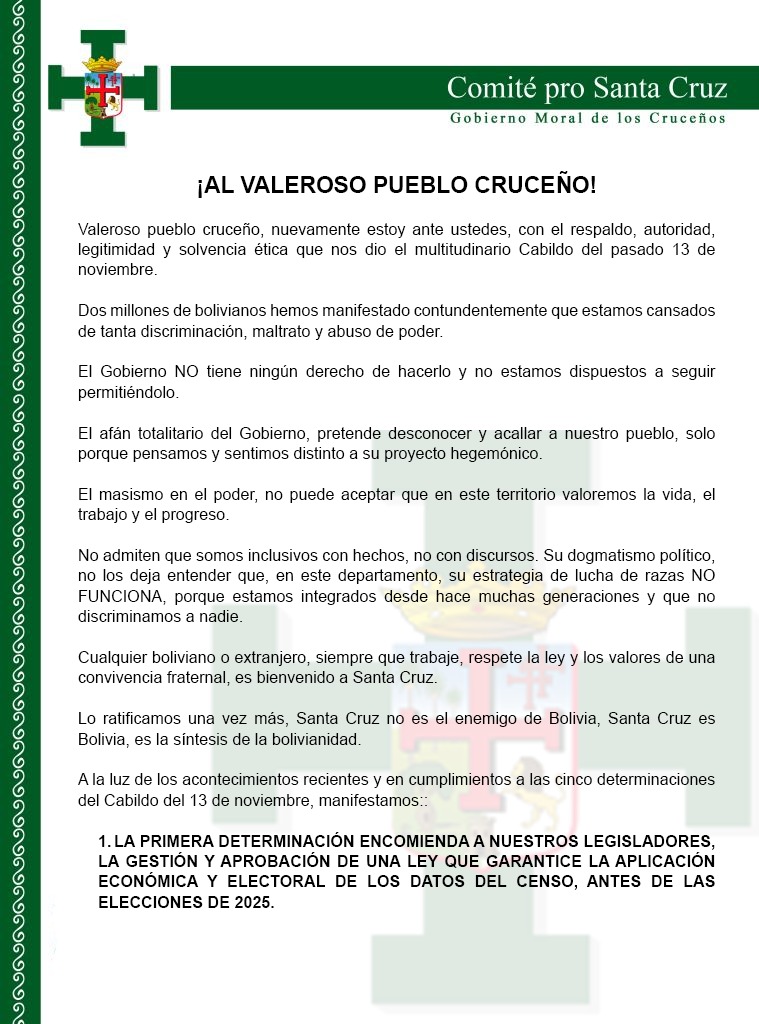 Comité pro Santa Cruz
Gobierno Moral de los Cruceños

¡AL VALEROSO PUEBLO CRUCEÑO!

Valeroso pueblo cruceño, nuevamente estoy ante ustedes, con el respaldo, autoridad, legitimidad y solvencia ética que nos dio el multitudinario Cabildo del pasado 13 de noviembre.

Dos millones de bolivianos hemos manifestado contundentemente que estamos cansados de tanta discriminación, maltrato y abuso de poder.

El Gobierno NO tiene ningún derecho de hacerlo y no estamos dispuestos a seguir permitiéndolo.

El afán totalitario del Gobierno, pretende desconocer y acallar a nuestro pueblo, solo porque pensamos y sentimos distinto a su proyecto hegemónico.

El masismo en el poder, no puede aceptar que en este territorio valoremos la vida, el trabajo y el progreso.

No admiten que somos inclusivos con hechos, no con discursos. Su dogmatismo político, no los deja entender que, en este departamento, su estrategia de lucha de razas NO FUNCIONA, porque estamos integrados desde hace muchas generaciones y que no discriminamos a nadie.

Cualquier boliviano o extranjero, siempre que trabaje, respete la ley y los valores de una convivencia fraternal, es bienvenido a Santa Cruz.

Lo ratificamos una vez más, Santa Cruz no es el enemigo de Bolivia, Santa Cruz es Bolivia, es la síntesis de la bolivianidad.

A la luz de los acontecimientos recientes y en cumplimientos a las cinco determinaciones del Cabildo del 13 de noviembre, manifestamos::

1. LA PRIMERA DETERMINACIÓN ENCOMIENDA A NUESTROS LEGISLADORES, LA GESTIÓN Y APROBACIÓN DE UNA LEY QUE GARANTICE LA APLICACIÓN ECONÓMICA Y ELECTORAL DE LOS DATOS DEL CENSO, ANTES DE LAS ELECCIONES DE 2025.